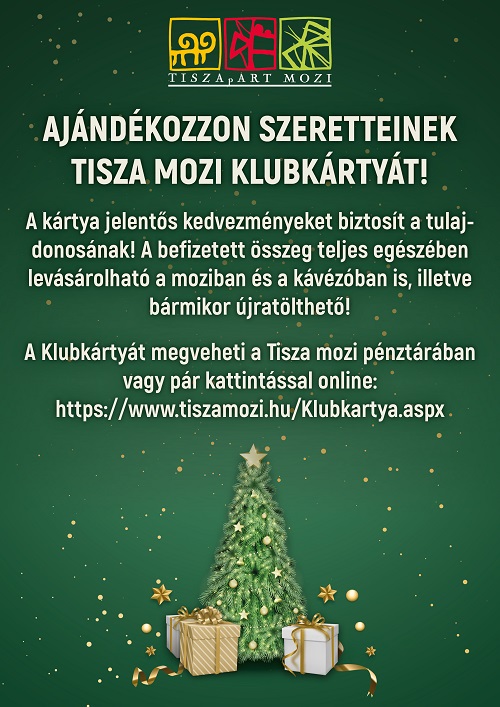 TISZApART MOZI

AJÁNDÉKOZZON SZERETTEINEK TISZA MOZI KLUBKÁRTYÁT!

A kártya jelentős kedvezményeket biztosít a tulajdonosának! A befizetett összeg teljes egészében levásárolható a moziban és a kávézóban is, illetve bármikor újratölthető!

A Klubkártyát megveheti a Tisza mozi pénztárában vagy pár kattintással online: https://www.tiszamozi.hu/Klubkartya.aspx